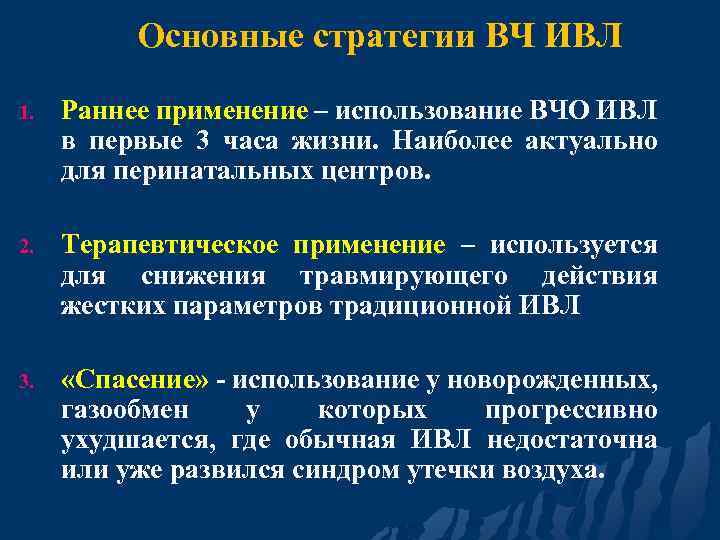 Основные стратегии ВЧ ИВЛ

1. Раннее применение – использование ВЧО ИВЛ в первые 3 часа жизни. Наиболее актуально для перинатальных центров.

2. Терапевтическое применение – используется для снижения травмирующего действия жестких параметров традиционной ИВЛ

3. «Спасение» - использование у новорожденных, газообмен у которых прогрессивно ухудшается, где обычная ИВЛ недостаточна или уже развился синдром утечки воздуха.